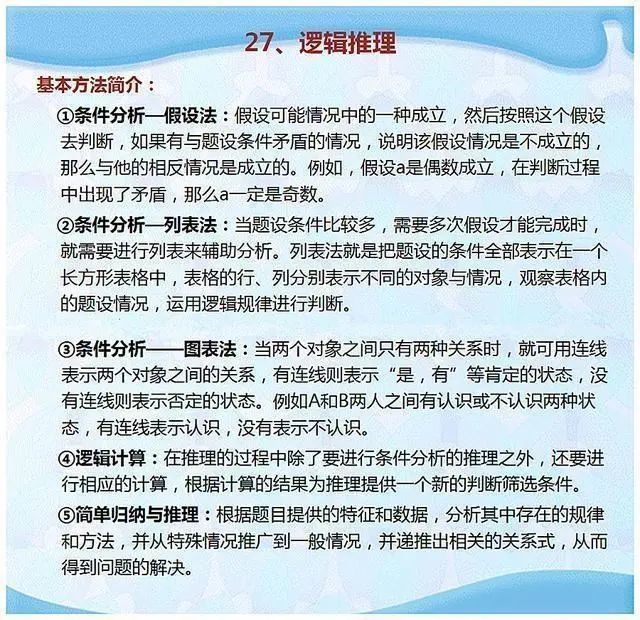 27、逻辑推理

基本方法简介：

①条件分析—假设法：假设可能情况中的一种成立，然后按照这个假设去判断，如果有与题设条件矛盾的情况，说明该假设情况是不成立的，那么与他的相反情况是成立的。例如，假设a是偶数成立，在判断过程中出现了矛盾，那么a一定是奇数。

②条件分析—列表法：当题设条件比较多，需要多次假设才能完成时，就需要进行列表来辅助分析。列表法就是把题设的条件全部表示在一个长方形表格中，表格的行、列分别表示不同的对象与情况，观察表格内的题设情况，运用逻辑规律进行判断。

③条件分析——图表法：当两个对象之间只有两种关系时，就可用连线表示两个对象之间的关系，有连线则表示“是，有”等肯定的状态，没有连线则表示否定的状态。例如A和B两人之间有认识或不认识两种状态，有连线表示认识，没有表示不认识。

④逻辑计算：在推理的过程中除了要进行条件分析的推理之外，还要进行相应的计算，根据计算的结果为推理提供一个新的判断筛选条件。

⑤简单归纳与推理：根据题目提供的特征和数据，分析其中存在的规律和方法，并从特殊情况推广到一般情况，并递推出相关的关系式，从而得到问题的解决。